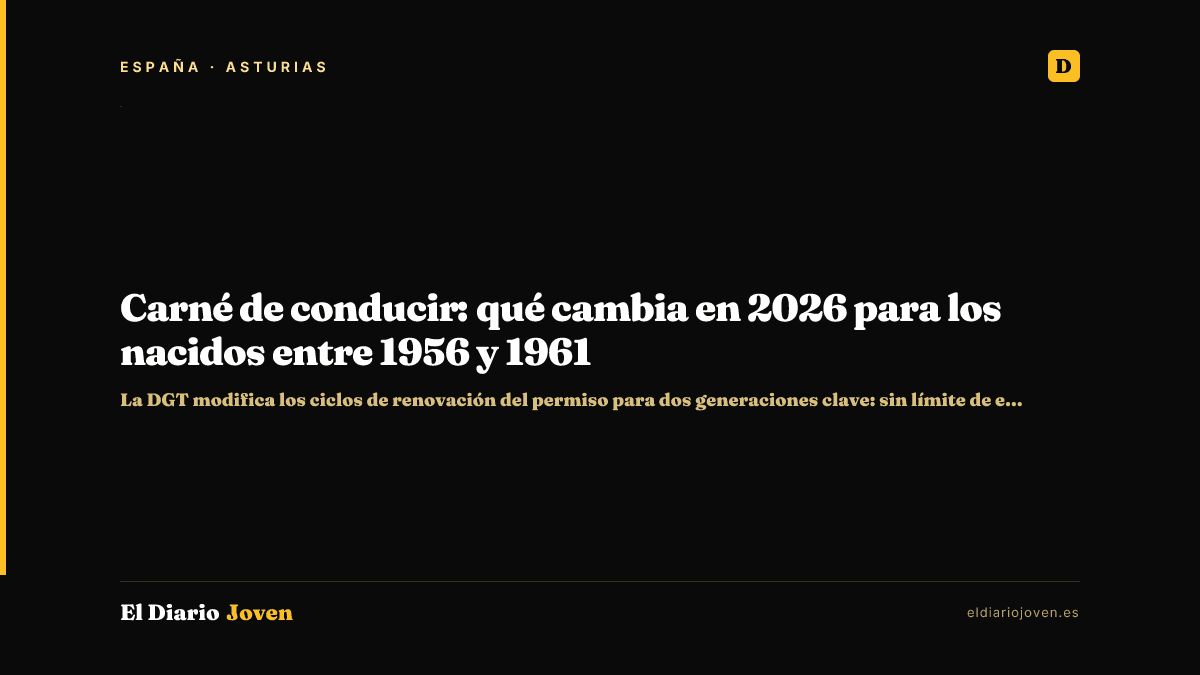 ESPAÑA · ASTURIAS

D

Carné de conducir: qué cambia en 2026 para los nacidos entre 1956 y 1961

La DGT modifica los ciclos de renovación del permiso para dos generaciones clave: sin límite de e...

El Diario Joven

eldiariojoven.es